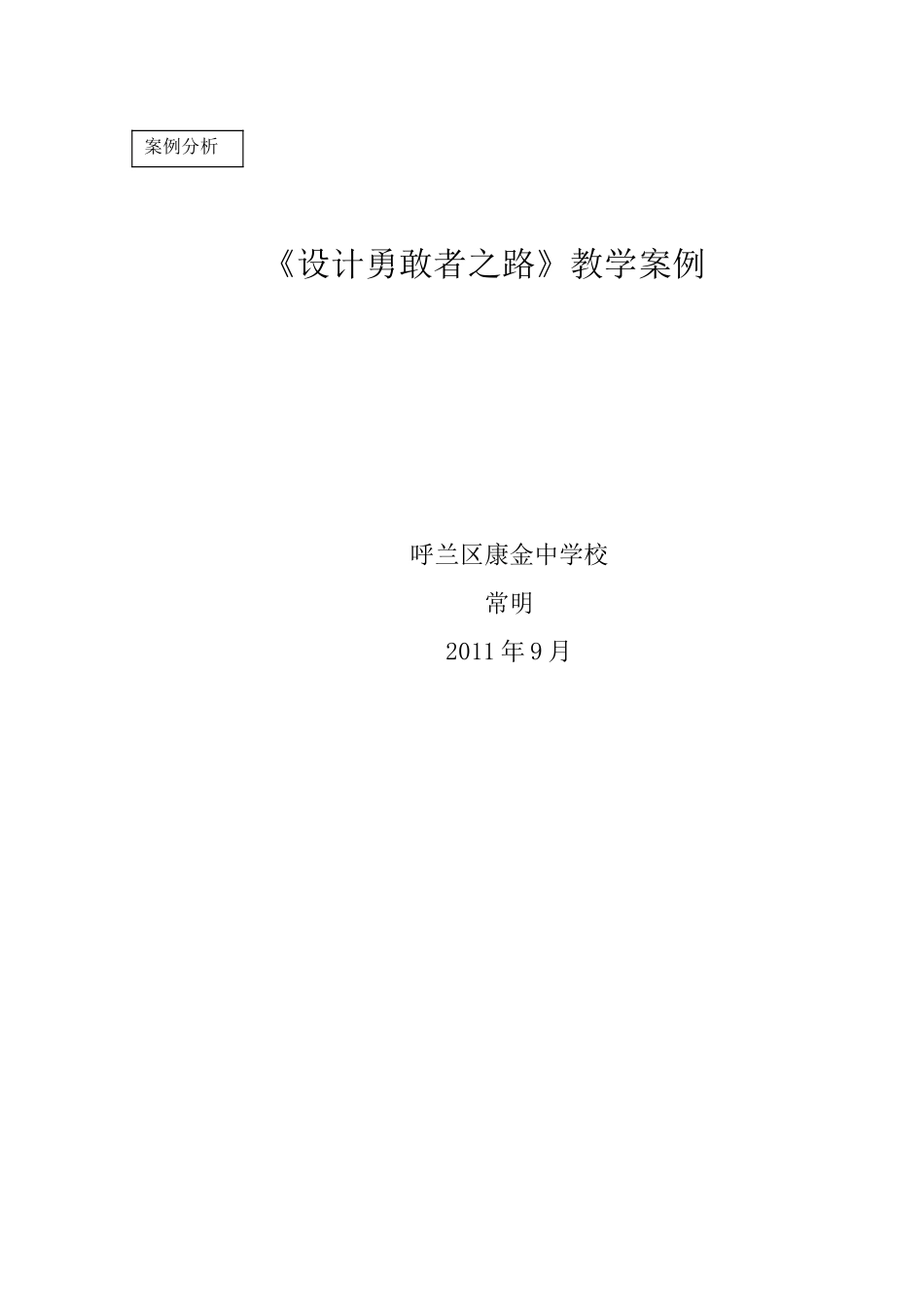 案例分析

《设计勇敢者之路》教学案例

呼兰区康金中学校

常明

2011 年 9 月